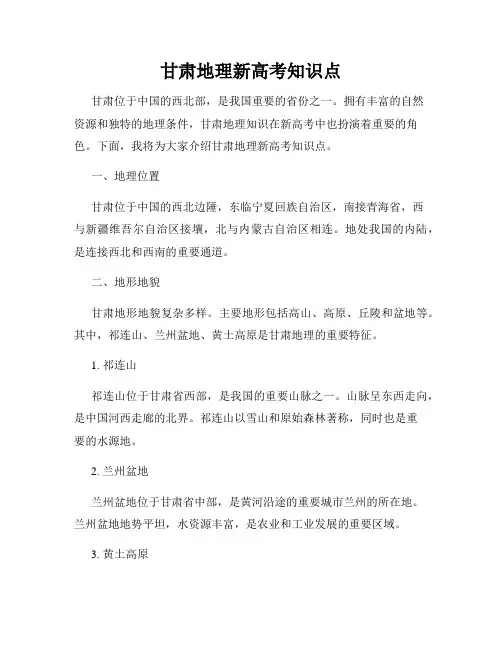 甘肃地理新高考知识点

甘肃位于中国的西北部，是我国重要的省份之一。拥有丰富的自然资源和独特的地理条件，甘肃地理知识在新高考中也扮演着重要的角色。下面，我将为大家介绍甘肃地理新高考知识点。

一、地理位置

甘肃位于中国的西北边陲，东临宁夏回族自治区，南接青海省，西与新疆维吾尔自治区接壤，北与内蒙古自治区相连。地处我国的内陆，是连接西北和西南的重要通道。

二、地形地貌

甘肃地形地貌复杂多样。主要地形包括高山、高原、丘陵和盆地等。其中，祁连山、兰州盆地、黄土高原是甘肃地理的重要特征。

1. 祁连山

祁连山位于甘肃省西部，是我国的重要山脉之一。山脉呈东西走向，是中国河西走廊的北界。祁连山以雪山和原始森林著称，同时也是重要的水源地。

2. 兰州盆地

兰州盆地位于甘肃省中部，是黄河沿途的重要城市兰州的所在地。兰州盆地地势平坦，水资源丰富，是农业和工业发展的重要区域。

3. 黄土高原